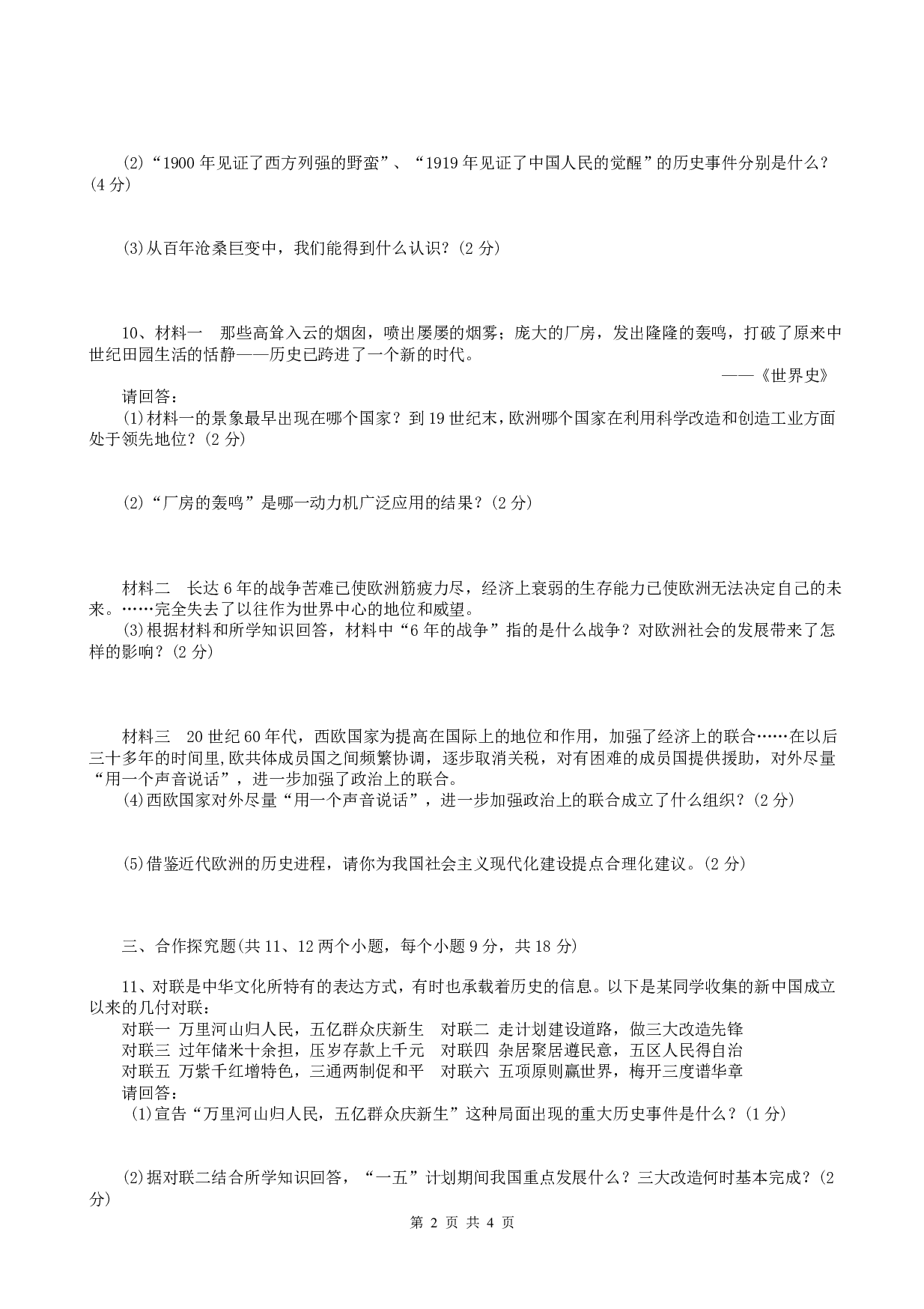 (2)“1900 年见证了西方列强的野蛮”、“1919 年见证了中国人民的觉醒”的历史事件分别是什么？(4 分)

(3)从百年沧桑巨变中，我们能得到什么认识？(2 分)

10、材料一　那些高耸入云的烟囱，喷出屡屡的烟雾；庞大的厂房，发出隆隆的轰鸣，打破了原来中世纪田园生活的恬静——历史已跨进了一个新的时代。

——《世界史》

请回答：

(1)材料一的景象最早出现在哪个国家？到 19 世纪末，欧洲哪个国家在利用科学改造和创造工业方面处于领先地位？(2 分)

(2)“厂房的轰鸣”是哪一动力机广泛应用的结果？(2 分)

材料二　长达 6 年的战争苦难已使欧洲筋疲力尽，经济上衰弱的生存能力已使欧洲无法决定自己的未来。……完全失去了以往作为世界中心的地位和威望。

(3)根据材料和所学知识回答，材料中“6 年的战争”指的是什么战争？对欧洲社会的发展带来了怎样的影响？(2 分)

材料三　20 世纪 60 年代，西欧国家为提高在国际上的地位和作用，加强了经济上的联合……在以后三十多年的时间里，欧共体成员国之间频繁协调，逐步取消关税，对有困难的成员国提供援助，对外尽量“用一个声音说话”，进一步加强了政治上的联合。

(4)西欧国家对外尽量“用一个声音说话”，进一步加强政治上的联合成立了什么组织？(2 分)

(5)借鉴近代欧洲的历史进程，请你为我国社会主义现代化建设提点合理化建议。(2 分)

三、合作探究题(共 11、12 两个小题，每个小题 9 分，共 18 分)

11、对联是中华文化所特有的表达方式，有时也承载着历史的信息。以下是某同学收集的新中国成立以来的几付对联：

对联一 万里河山归人民，五亿群众庆新生　对联二 走计划建设道路，做三大改造先锋
对联三 过年储米十余担，压岁存款上千元　对联四 杂居聚居遵民意，五区人民得自治
对联五 万紫千红增特色，三通两制促和平　对联六 五项原则赢世界，梅开三度谱华章

请回答：

(1)宣告“万里河山归人民，五亿群众庆新生”这种局面出现的重大历史事件是什么？(1 分)

(2)据对联二结合所学知识回答，“一五”计划期间我国重点发展什么？三大改造何时基本完成？(2 分)

第 2 页 共 4 页